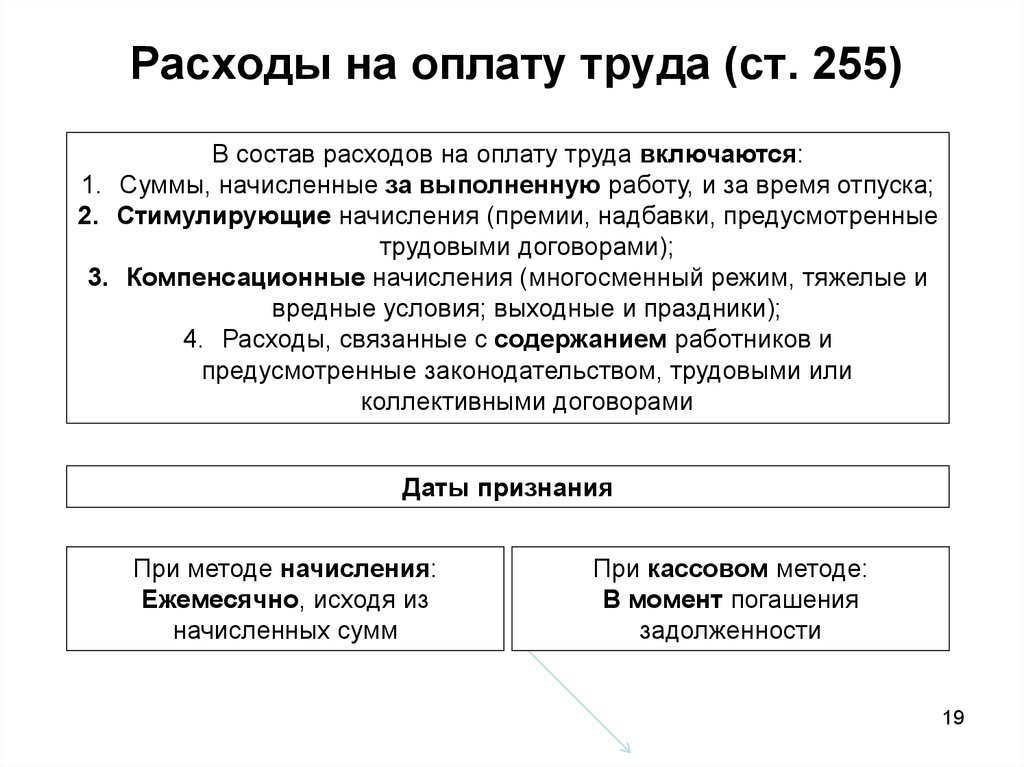 Расходы на оплату труда (ст. 255)

В состав расходов на оплату труда включаются:
1. Суммы, начисленные за выполненную работу, и за время отпуска;
2. Стимулирующие начисления (премии, надбавки, предусмотренные трудовыми договорами);
3. Компенсационные начисления (многосменный режим, тяжелые и вредные условия; выходные и праздники);
4. Расходы, связанные с содержанием работников и предусмотренные законодательством, трудовыми или коллективными договорами

Даты признания

При методе начисления:
Ежемесячно, исходя из начисленных сумм

При кассовом методе:
В момент погашения задолженности

19